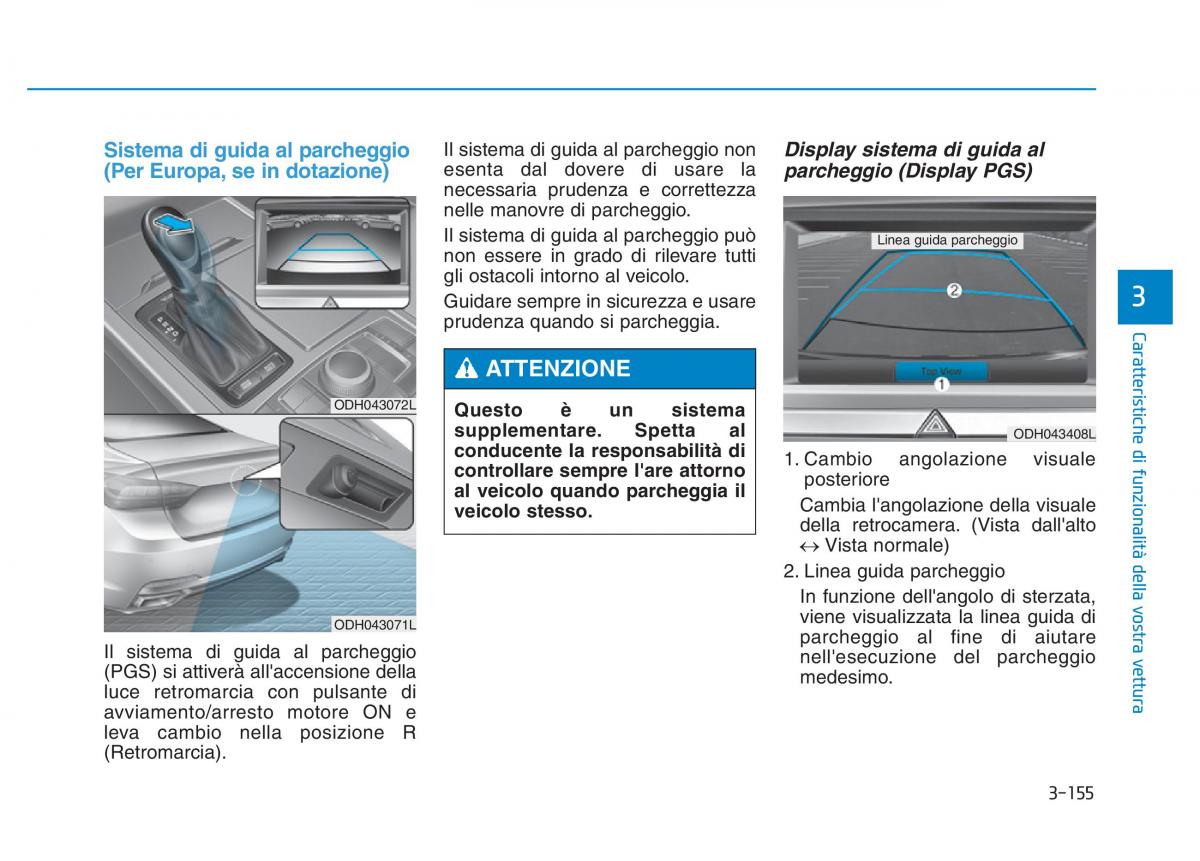 Sistema di guida al parcheggio (Per Europa, se in dotazione)

ODH043072L

ODH043071L

Il sistema di guida al parcheggio (PGS) si attiverà all'accensione della luce retromarcia con pulsante di avviamento/arresto motore ON e leva cambio nella posizione R (Retromarcia).

Il sistema di guida al parcheggio non esenta dal dovere di usare la necessaria prudenza e correttezza nelle manovre di parcheggio.

Il sistema di guida al parcheggio può non essere in grado di rilevare tutti gli ostacoli intorno al veicolo.

Guidare sempre in sicurezza e usare prudenza quando si parcheggia.

ATTENZIONE

Questo è un sistema supplementare. Spetta al conducente la responsabilità di controllare sempre l'are attorno al veicolo quando parcheggia il veicolo stesso.

Display sistema di guida al parcheggio (Display PGS)

Linea guida parcheggio
2
Top View
1

ODH043408L

1. Cambio angolazione visuale posteriore

Cambia l'angolazione della visuale della retrocamera. (Vista dall'alto ↔ Vista normale)

2. Linea guida parcheggio

In funzione dell'angolo di sterzata, viene visualizzata la linea guida di parcheggio al fine di aiutare nell'esecuzione del parcheggio medesimo.

3

Caratteristiche di funzionalità della vostra vettura

3-155